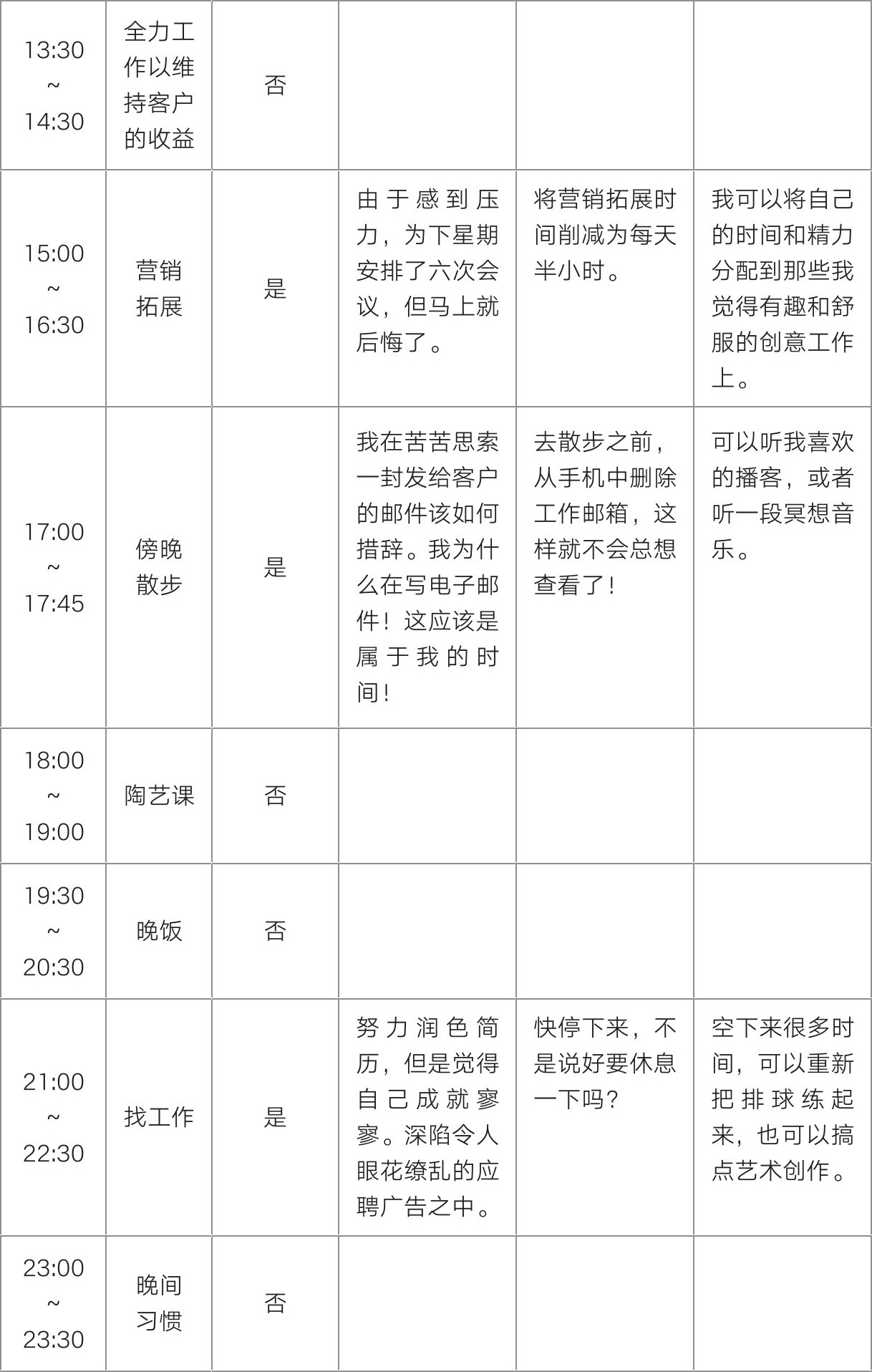 | | | | | | |
|---|---|---|---|---|---|
| 13:30 ~ 14:30 | 全力工作以维持客户的收益 | 否 | | | |
| 15:00 ~ 16:30 | 营销拓展 | 是 | 由于感到压力，为下星期安排了六次会议，但马上就后悔了。 | 将营销拓展时间削减为每天半小时。 | 我可以将自己的时间和精力分配到那些我觉得有趣和舒服的创意工作上。 |
| 17:00 ~ 17:45 | 傍晚散步 | 是 | 我在苦苦思索一封发给客户的邮件该如何措辞。我为什么在写电子邮件！这应该是属于我的时间！ | 去散步之前，从手机中删除工作邮箱，这样就不会总想查看了！ | 可以听我喜欢的播客，或者听一段冥想音乐。 |
| 18:00 ~ 19:00 | 陶艺课 | 否 | | | |
| 19:30 ~ 20:30 | 晚饭 | 否 | | | |
| 21:00 ~ 22:30 | 找工作 | 是 | 努力润色简历，但是觉得自己成就寥寥。深陷令人眼花缭乱的应聘广告之中。 | 快停下来，不是说好要休息一下吗？ | 空下来很多时间，可以重新把排球练起来，也可以搞点艺术创作。 |
| 23:00 ~ 23:30 | 晚间习惯 | 否 | | | |